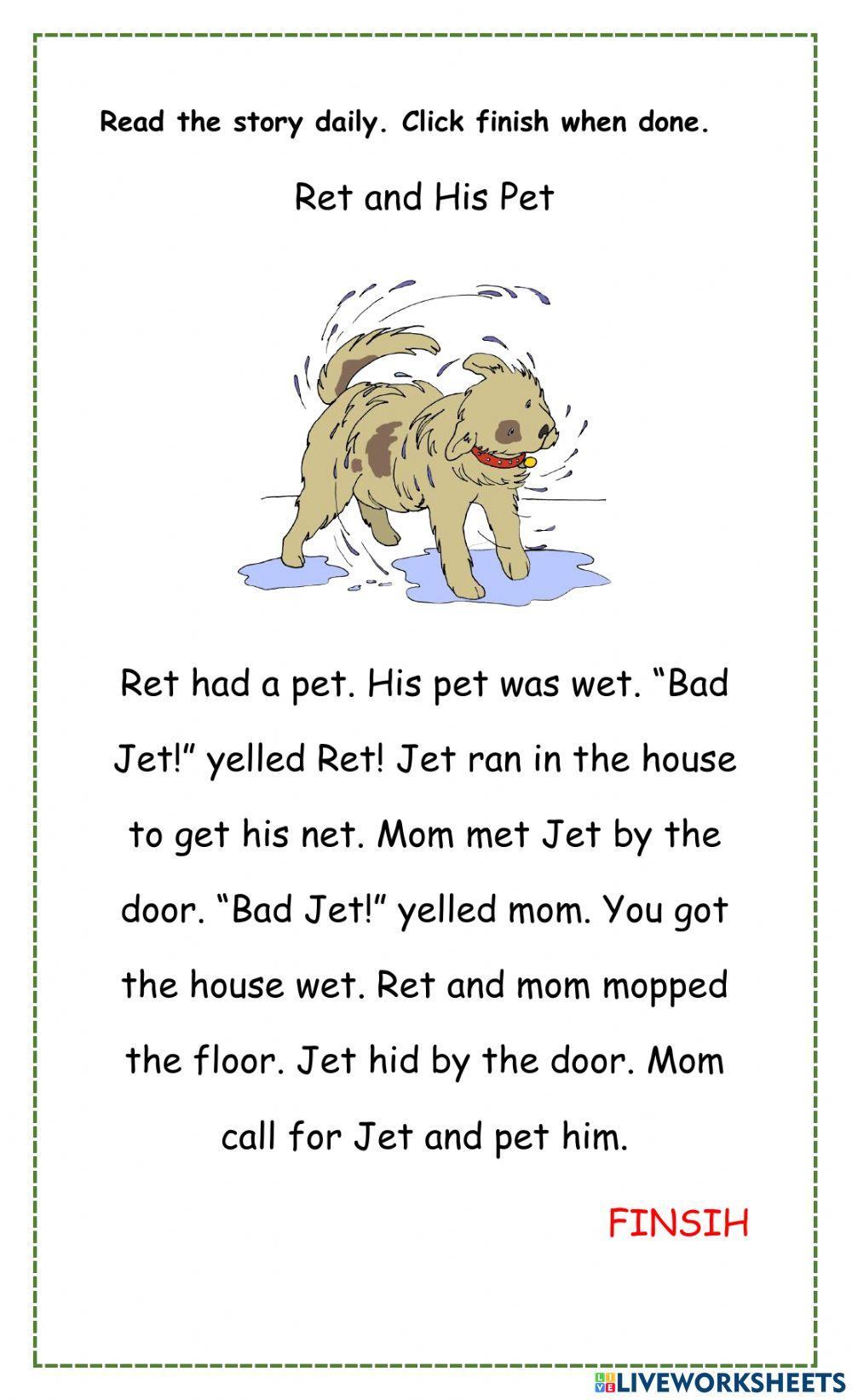 Read the story daily. Click finish when done.

Ret and His Pet

Ret had a pet. His pet was wet. “Bad Jet!” yelled Ret! Jet ran in the house to get his net. Mom met Jet by the door. “Bad Jet!” yelled mom. You got the house wet. Ret and mom mopped the floor. Jet hid by the door. Mom call for Jet and pet him.

FINSIH

LIVEWORKSHEETS